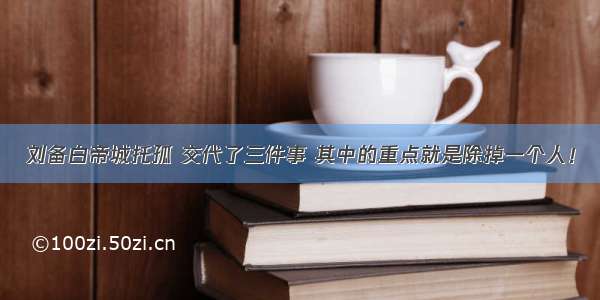 刘备白帝城托孤 交代了三件事 其中的重点就是除掉一个人！

©100zi.50zi.cn